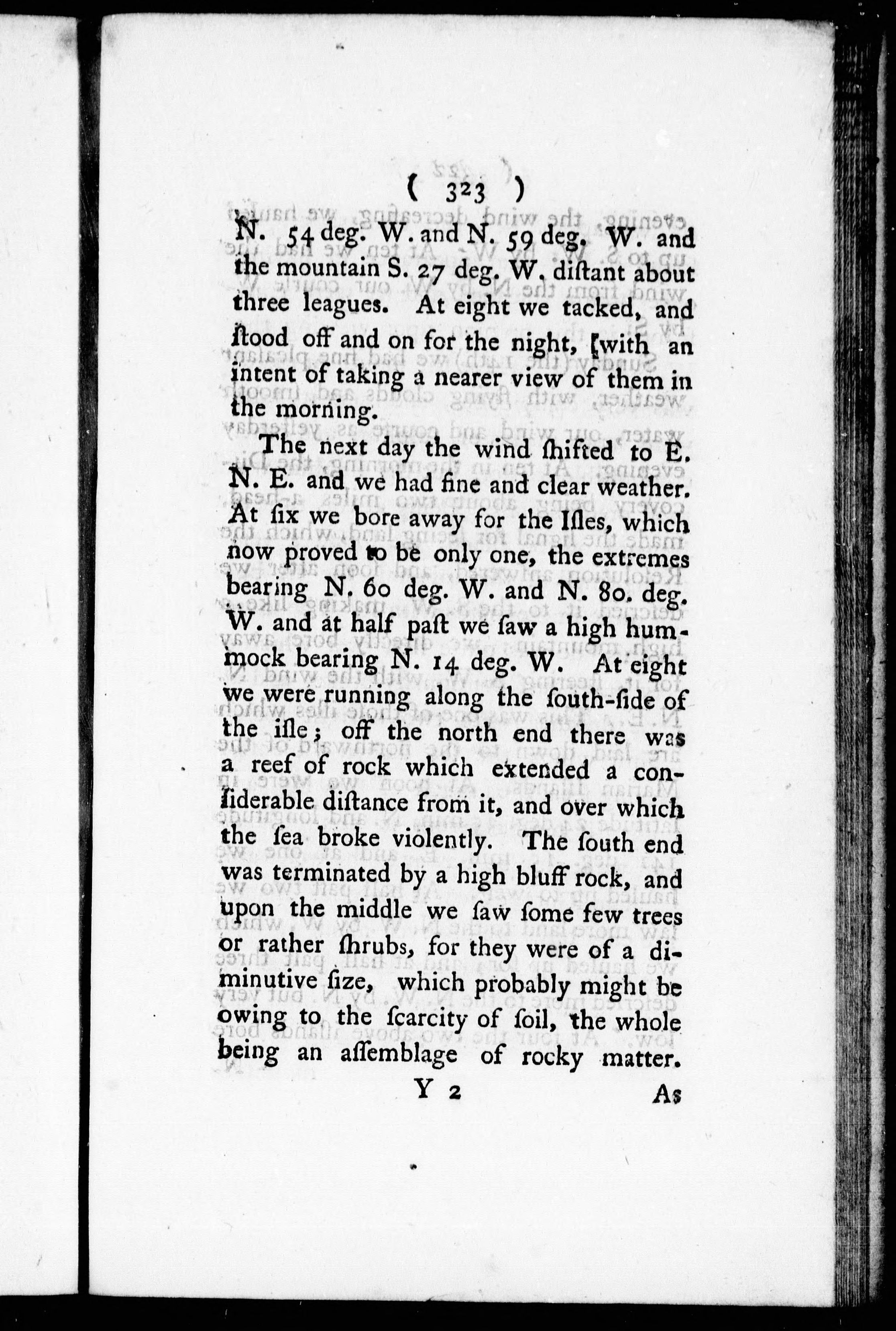 ( 323 )

N. 54 deg. W. and N. 59 deg. W. and the mountain S. 27 deg. W. diſtant about three leagues. At eight we tacked, and ſtood off and on for the night, [with an intent of taking a nearer view of them in the morning.

The next day the wind ſhifted to E. N. E. and we had fine and clear weather. At ſix we bore away for the Iſles, which now proved to be only one, the extremes bearing N. 60 deg. W. and N. 80. deg. W. and at half paſt we ſaw a high hummock bearing N. 14 deg. W. At eight we were running along the ſouth-ſide of the iſle; off the north end there was a reef of rock which extended a conſiderable diſtance from it, and over which the ſea broke violently. The ſouth end was terminated by a high bluff rock, and upon the middle we ſaw ſome few trees or rather ſhrubs, for they were of a diminutive ſize, which probably might be owing to the ſcarcity of ſoil, the whole being an aſſemblage of rocky matter.

Y 2 As